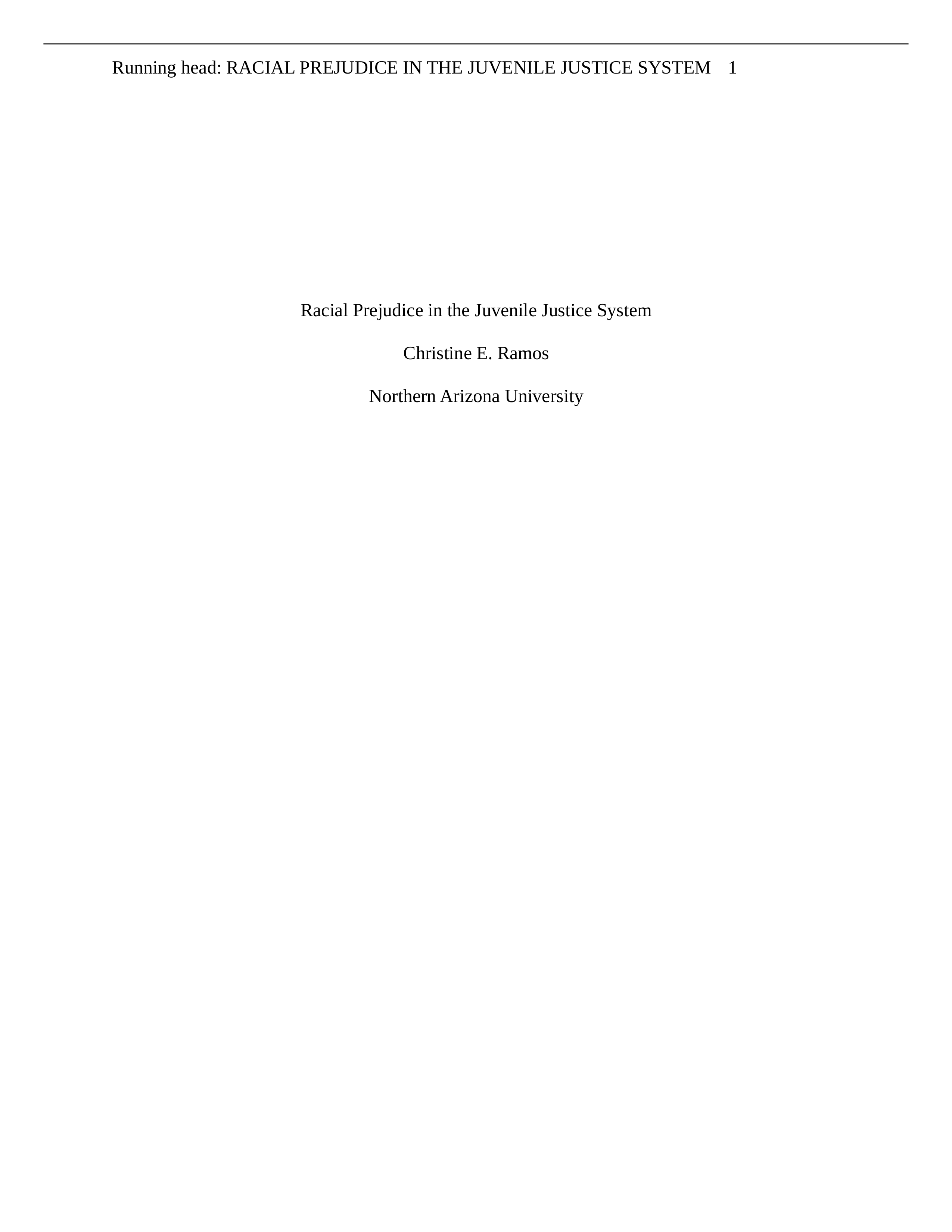 Running head: RACIAL PREJUDICE IN THE JUVENILE JUSTICE SYSTEM 1

Racial Prejudice in the Juvenile Justice System

Christine E. Ramos

Northern Arizona University